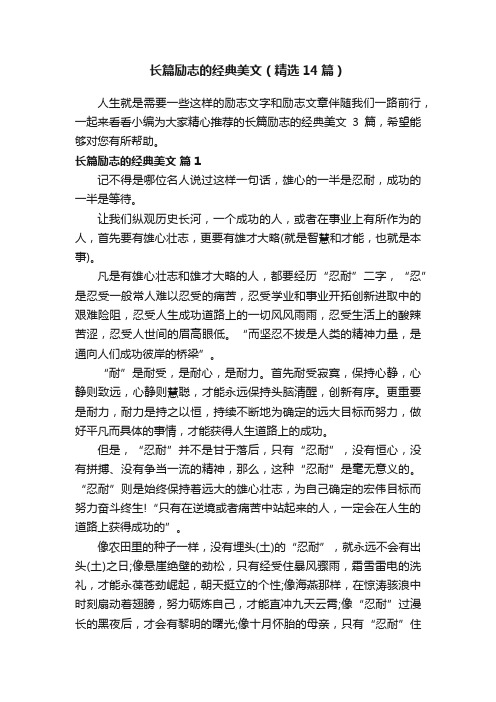 长篇励志的经典美文（精选14篇）

人生就是需要一些这样的励志文字和励志文章伴随我们一路前行，一起来看看小编为大家精心推荐的长篇励志的经典美文 3 篇，希望能够对您有所帮助。

长篇励志的经典美文 篇1

记不得是哪位名人说过这样一句话，雄心的一半是忍耐，成功的一半是等待。

让我们纵观历史长河，一个成功的人，或者在事业上有所作为的人，首先要有雄心壮志，更要有雄才大略(就是智慧和才能，也就是本事)。

凡是有雄心壮志和雄才大略的人，都要经历“忍耐”二字，“忍”是忍受一般常人难以忍受的痛苦，忍受学业和事业开拓创新进取中的艰难险阻，忍受人生成功道路上的一切风风雨雨，忍受生活上的酸辣苦涩，忍受人世间的眉高眼低。“而坚忍不拔是人类的精神力量，是通向人们成功彼岸的桥梁”。

“耐”是耐受，是耐心，是耐力。首先耐受寂寞，保持心静，心静则致远，心静则慧聪，才能永远保持头脑清醒，创新有序。更重要是耐力，耐力是持之以恒，持续不断地为确定的远大目标而努力，做好平凡而具体的事情，才能获得人生道路上的成功。

但是，“忍耐”并不是甘于落后，只有“忍耐”，没有恒心，没有拼搏、没有争当一流的精神，那么，这种“忍耐”是毫无意义的。“忍耐”则是始终保持着远大的雄心壮志，为自己确定的宏伟目标而努力奋斗终生!“只有在逆境或者痛苦中站起来的人，一定会在人生的道路上获得成功的”。

像农田里的种子一样，没有埋头(土)的“忍耐”，就永远不会有出头(土)之日;像悬崖绝壁的劲松，只有经受住暴风骤雨，霜雪雷电的洗礼，才能永葆苍劲崛起，朝天挺立的个性;像海燕那样，在惊涛骇浪中时刻扇动着翅膀，努力砺炼自己，才能直冲九天云霄;像“忍耐”过漫长的黑夜后，才会有黎明的曙光;像十月怀胎的母亲，只有“忍耐”住